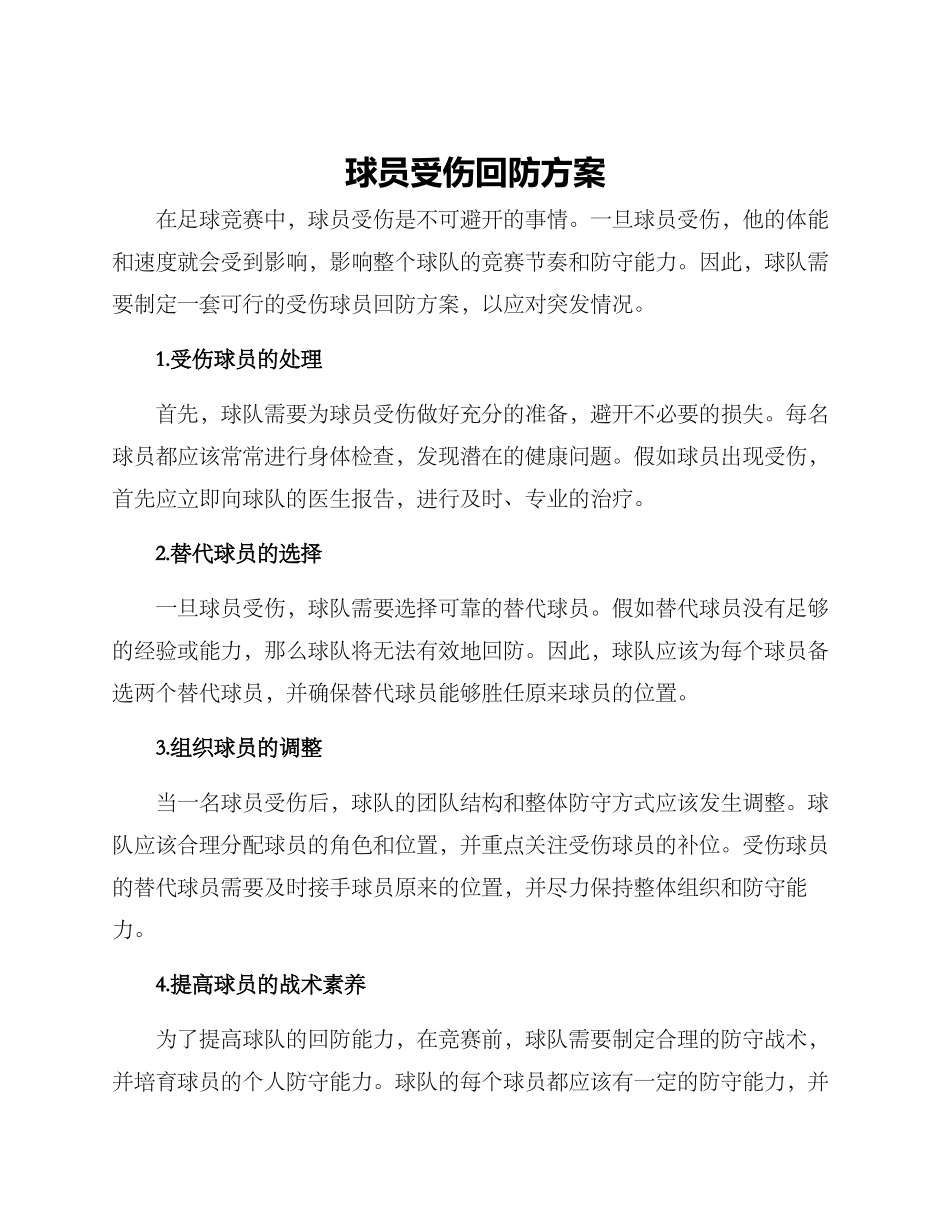 球员受伤回防方案

在足球竞赛中，球员受伤是不可避开的事情。一旦球员受伤，他的体能和速度就会受到影响，影响整个球队的竞赛节奏和防守能力。因此，球队需要制定一套可行的受伤球员回防方案，以应对突发情况。

1.受伤球员的处理

首先，球队需要为球员受伤做好充分的准备，避开不必要的损失。每名球员都应该常常进行身体检查，发现潜在的健康问题。假如球员出现受伤，首先应立即向球队的医生报告，进行及时、专业的治疗。

2.替代球员的选择

一旦球员受伤，球队需要选择可靠的替代球员。假如替代球员没有足够的经验或能力，那么球队将无法有效地回防。因此，球队应该为每个球员备选两个替代球员，并确保替代球员能够胜任原来球员的位置。

3.组织球员的调整

当一名球员受伤后，球队的团队结构和整体防守方式应该发生调整。球队应该合理分配球员的角色和位置，并重点关注受伤球员的补位。受伤球员的替代球员需要及时接手球员原来的位置，并尽力保持整体组织和防守能力。

4.提高球员的战术素养

为了提高球队的回防能力，在竞赛前，球队需要制定合理的防守战术，并培育球员的个人防守能力。球队的每个球员都应该有一定的防守能力，并